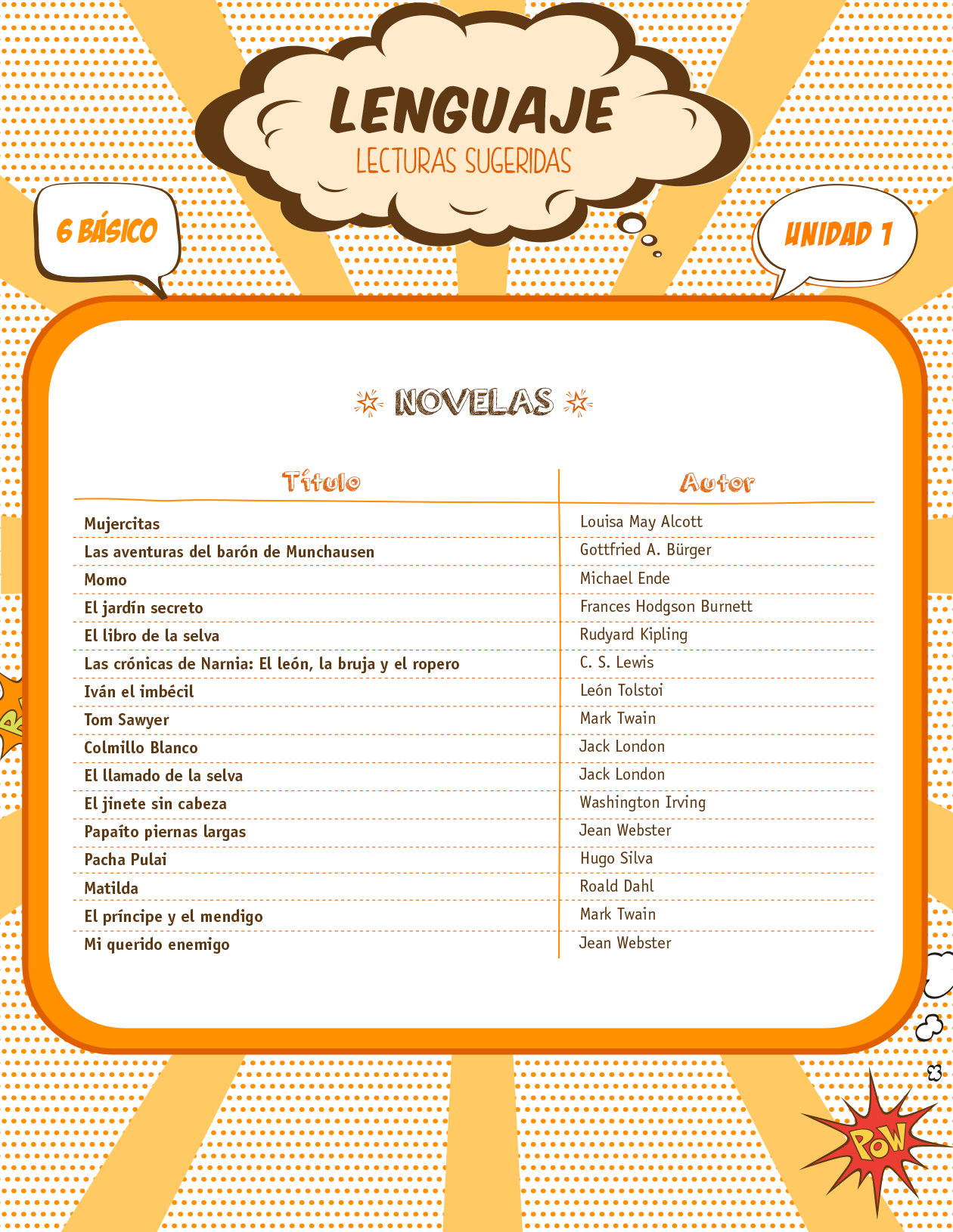 LENGUAJE
LECTURAS SUGERIDAS

6 BÁSICO

UNIDAD 1

NOVELAS

| Título | Autor |
|---|---|
| Mujercitas | Louisa May Alcott |
| Las aventuras del barón de Munchausen | Gottfried A. Bürger |
| Momo | Michael Ende |
| El jardín secreto | Frances Hodgson Burnett |
| El libro de la selva | Rudyard Kipling |
| Las crónicas de Narnia: El león, la bruja y el ropero | C. S. Lewis |
| Iván el imbécil | León Tolstoi |
| Tom Sawyer | Mark Twain |
| Colmillo Blanco | Jack London |
| El llamado de la selva | Jack London |
| El jinete sin cabeza | Washington Irving |
| Papaíto piernas largas | Jean Webster |
| Pacha Pulai | Hugo Silva |
| Matilda | Roald Dahl |
| El príncipe y el mendigo | Mark Twain |
| Mi querido enemigo | Jean Webster |

POW